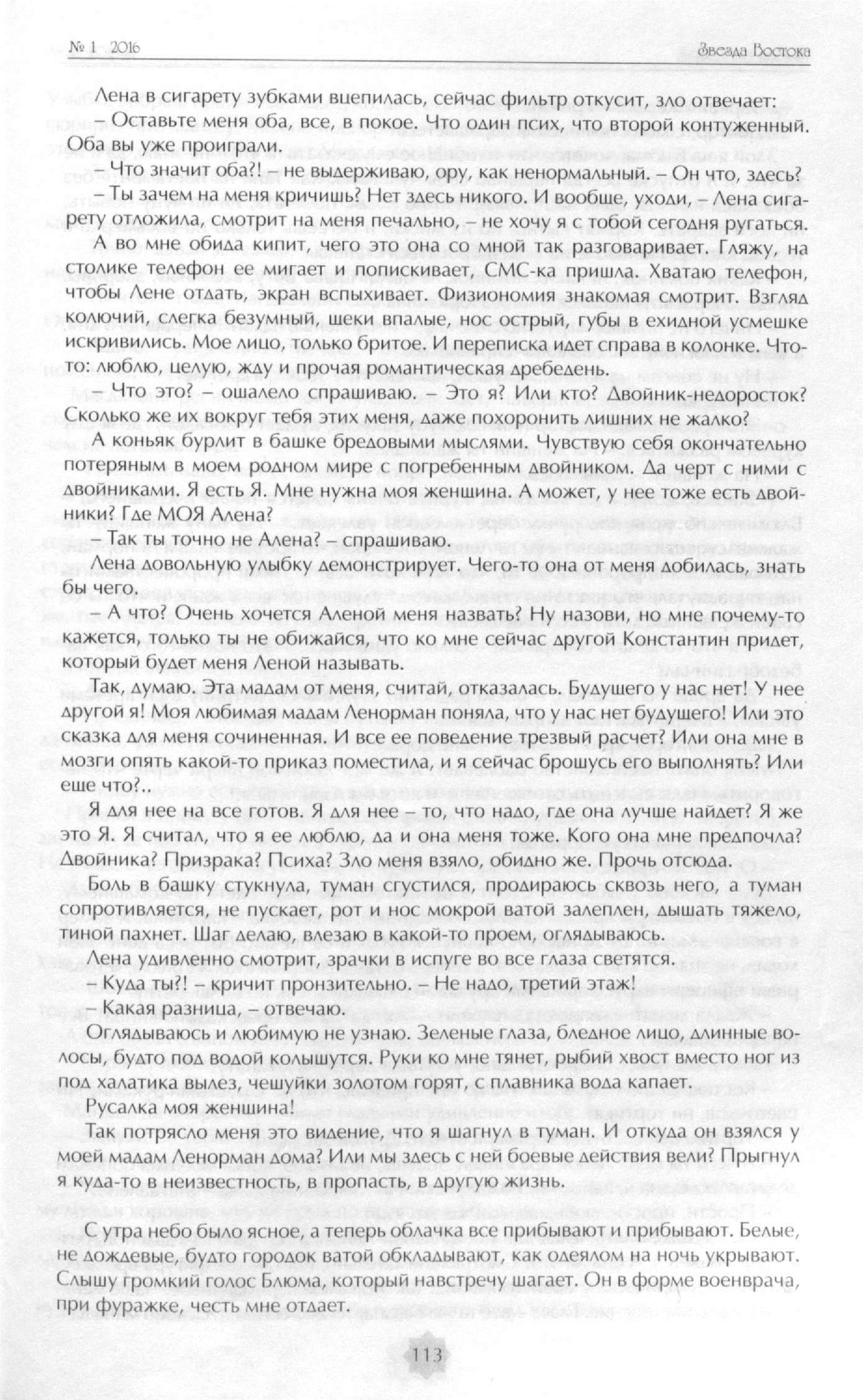 № 1 2016

Звезда Востока

Лена в сигарету зубками вцепилась, сейчас фильтр откусит, зло отвечает:

– Оставьте меня оба, все, в покое. Что один псих, что второй контуженный. Оба вы уже проиграли.

– Что значит оба?! – не выдерживаю, ору, как ненормальный. – Он что, здесь?

– Ты зачем на меня кричишь? Нет здесь никого. И вообще, уходи, – Лена сигарету отложила, смотрит на меня печально, – не хочу я с тобой сегодня ругаться.

А во мне обида кипит, чего это она со мной так разговаривает. Гляжу, на столике телефон ее мигает и попискивает, СМС-ка пришла. Хватаю телефон, чтобы Лене отдать, экран вспыхивает. Физиономия знакомая смотрит. Взгляд колючий, слегка безумный, щеки впалые, нос острый, губы в ехидной усмешке искривились. Мое лицо, только бритое. И переписка идет справа в колонке. Что-то: люблю, целую, жду и прочая романтическая дребедень.

– Что это? – ошалело спрашиваю. – Это я? Или кто? Двойник-недоросток? Сколько же их вокруг тебя этих меня, даже похоронить лишних не жалко?

А коньяк бурлит в башке бредовыми мыслями. Чувствую себя окончательно потеряным в моем родном мире с погребенным двойником. Да черт с ними с двойниками. Я есть Я. Мне нужна моя женщина. А может, у нее тоже есть двойники? Где МОЯ Алена?

– Так ты точно не Алена? – спрашиваю.

Лена довольную улыбку демонстрирует. Чего-то она от меня добилась, знать бы чего.

– А что? Очень хочется Аленой меня назвать? Ну назови, но мне почему-то кажется, только ты не обижайся, что ко мне сейчас другой Константин придет, который будет меня Леной называть.

Так, думаю. Эта мадам от меня, считай, отказалась. Будущего у нас нет! У нее другой я! Моя любимая мадам Ленорман поняла, что у нас нет будущего! Или это сказка для меня сочиненная. И все ее поведение трезвый расчет? Или она мне в мозги опять какой-то приказ поместила, и я сейчас брошусь его выполнять? Или еще что?..

Я для нее на все готов. Я для нее – то, что надо, где она лучше найдет? Я же это Я. Я считал, что я ее люблю, да и она меня тоже. Кого она мне предпочла? Двойника? Призрака? Психа? Зло меня взяло, обидно же. Прочь отсюда.

Боль в башку стукнула, туман сгустился, продираюсь сквозь него, а туман сопротивляется, не пускает, рот и нос мокрой ватой залеплен, дышать тяжело, тиной пахнет. Шаг делаю, влезаю в какой-то проем, оглядываюсь.

Лена удивленно смотрит, зрачки в испуге во все глаза светятся.

– Куда ты?! – кричит пронзительно. – Не надо, третий этаж!

– Какая разница, – отвечаю.

Оглядываюсь и любимую не узнаю. Зеленые глаза, бледное лицо, длинные волосы, будто под водой колышутся. Руки ко мне тянет, рыбий хвост вместо ног из под халатика вылез, чешуйки золотом горят, с плавника вода капает.

Русалка моя женщина!

Так потрясло меня это видение, что я шагнул в туман. И откуда он взялся у моей мадам Ленорман дома? Или мы здесь с ней боевые действия вели? Прыгнул я куда-то в неизвестность, в пропасть, в другую жизнь.

С утра небо было ясное, а теперь облачка все прибывают и прибывают. Белые, не дождевые, будто городок ватой обкладывают, как одеялом на ночь укрывают. Слышу громкий голос Блюма, который навстречу шагает. Он в форме военврача, при фуражке, честь мне отдает.

113